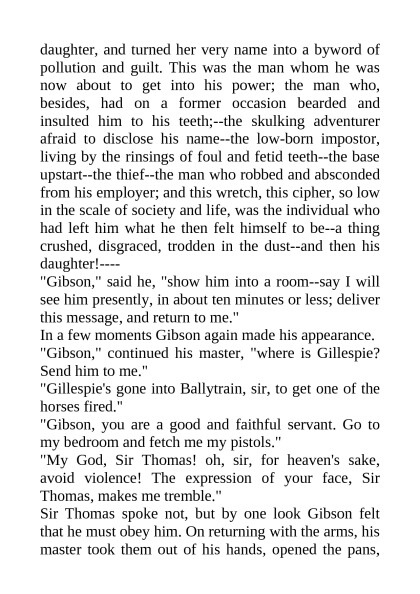 daughter, and turned her very name into a byword of pollution and guilt. This was the man whom he was now about to get into his power; the man who, besides, had on a former occasion bearded and insulted him to his teeth;--the skulking adventurer afraid to disclose his name--the low-born impostor, living by the rinsings of foul and fetid teeth--the base upstart--the thief--the man who robbed and absconded from his employer; and this wretch, this cipher, so low in the scale of society and life, was the individual who had left him what he then felt himself to be--a thing crushed, disgraced, trodden in the dust--and then his daughter!----
"Gibson," said he, "show him into a room--say I will see him presently, in about ten minutes or less; deliver this message, and return to me."
In a few moments Gibson again made his appearance.
"Gibson," continued his master, "where is Gillespie? Send him to me."
"Gillespie's gone into Ballytrain, sir, to get one of the horses fired."
"Gibson, you are a good and faithful servant. Go to my bedroom and fetch me my pistols."
"My God, Sir Thomas! oh, sir, for heaven's sake, avoid violence! The expression of your face, Sir Thomas, makes me tremble."
Sir Thomas spoke not, but by one look Gibson felt that he must obey him. On returning with the arms, his master took them out of his hands, opened the pans,